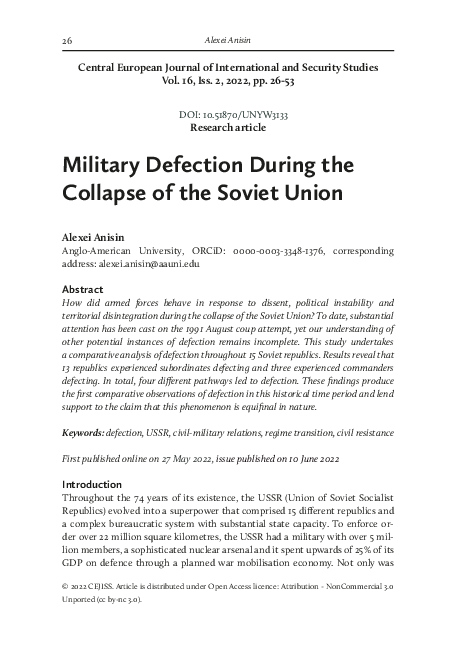 26

Alexei Anisin

Central European Journal of International and Security Studies
Vol. 16, Iss. 2, 2022, pp. 26-53

DOI: 10.51870/UNYW3133
Research article

Military Defection During the Collapse of the Soviet Union

Alexei Anisin
Anglo-American University, ORCiD: 0000-0003-3348-1376, corresponding address: alexei.anisin@aauni.edu

Abstract
How did armed forces behave in response to dissent, political instability and territorial disintegration during the collapse of the Soviet Union? To date, substantial attention has been cast on the 1991 August coup attempt, yet our understanding of other potential instances of defection remains incomplete. This study undertakes a comparative analysis of defection throughout 15 Soviet republics. Results reveal that 13 republics experienced subordinates defecting and three experienced commanders defecting. In total, four different pathways led to defection. These findings produce the first comparative observations of defection in this historical time period and lend support to the claim that this phenomenon is equifinal in nature.

Keywords: defection, USSR, civil-military relations, regime transition, civil resistance

First published online on 27 May 2022, issue published on 10 June 2022

Introduction
Throughout the 74 years of its existence, the USSR (Union of Soviet Socialist Republics) evolved into a superpower that comprised 15 different republics and a complex bureaucratic system with substantial state capacity. To enforce order over 22 million square kilometres, the USSR had a military with over 5 million members, a sophisticated nuclear arsenal and it spent upwards of 25% of its GDP on defence through a planned war mobilisation economy. Not only was

© 2022 CEJISS. Article is distributed under Open Access licence: Attribution - NonCommercial 3.0 Unported (cc by-nc 3.0).